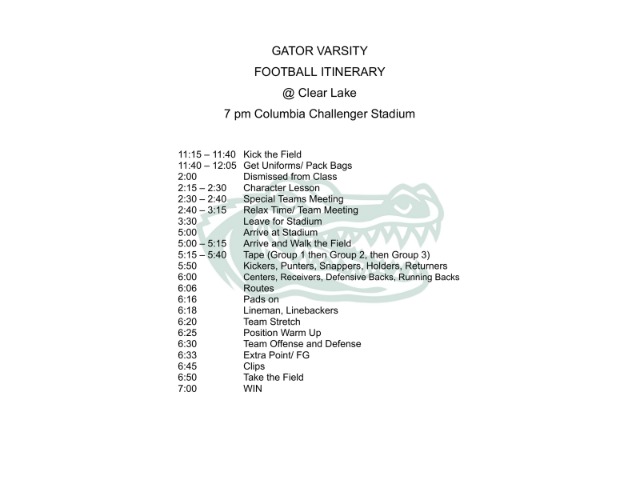 GATOR VARSITY
FOOTBALL ITINERARY
@ Clear Lake
7 pm Columbia Challenger Stadium

11:15 – 11:40 Kick the Field
11:40 – 12:05 Get Uniforms/ Pack Bags
2:00 Dismissed from Class
2:15 – 2:30 Character Lesson
2:30 – 2:40 Special Teams Meeting
2:40 – 3:15 Relax Time/ Team Meeting
3:30 Leave for Stadium
5:00 Arrive at Stadium
5:00 – 5:15 Arrive and Walk the Field
5:15 – 5:40 Tape (Group 1 then Group 2, then Group 3)
5:50 Kickers, Punters, Snappers, Holders, Returners
6:00 Centers, Receivers, Defensive Backs, Running Backs
6:06 Routes
6:16 Pads on
6:18 Lineman, Linebackers
6:20 Team Stretch
6:25 Position Warm Up
6:30 Team Offense and Defense
6:33 Extra Point/ FG
6:45 Clips
6:50 Take the Field
7:00 WIN